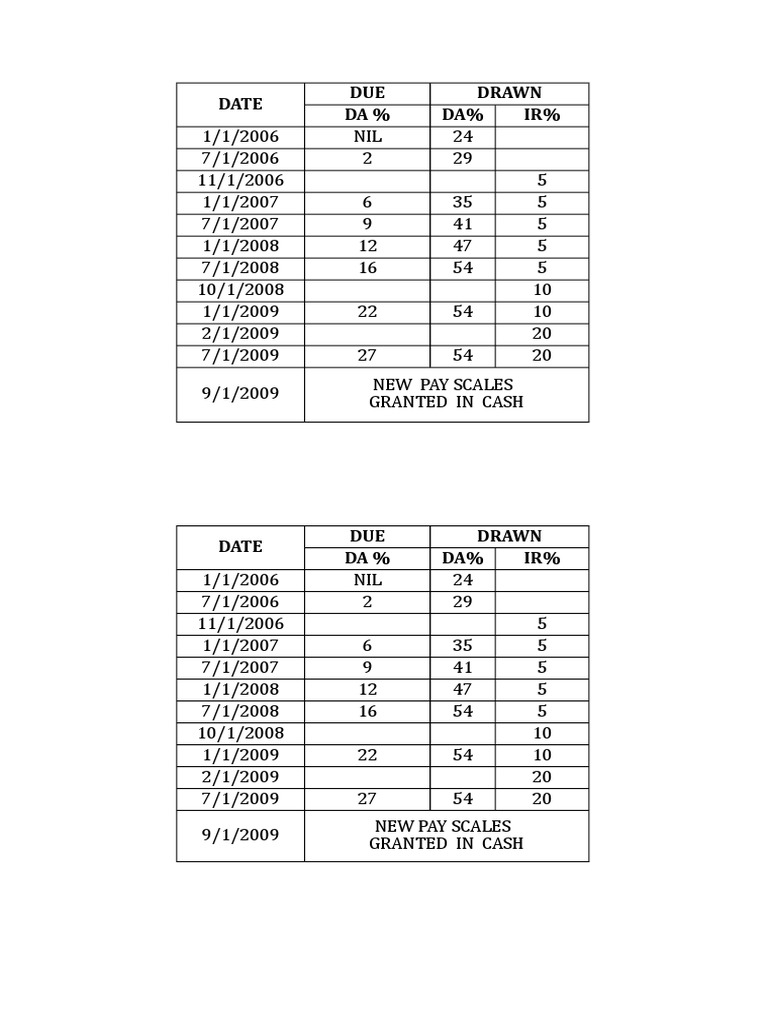 | DATE | DUE | DRAWN | |
|---|---|---|---|
| | DA % | DA% | IR% |
| 1/1/2006 | NIL | 24 | |
| 7/1/2006 | 2 | 29 | |
| 11/1/2006 | | | 5 |
| 1/1/2007 | 6 | 35 | 5 |
| 7/1/2007 | 9 | 41 | 5 |
| 1/1/2008 | 12 | 47 | 5 |
| 7/1/2008 | 16 | 54 | 5 |
| 10/1/2008 | | | 10 |
| 1/1/2009 | 22 | 54 | 10 |
| 2/1/2009 | | | 20 |
| 7/1/2009 | 27 | 54 | 20 |
| 9/1/2009 | NEW PAY SCALES GRANTED IN CASH | | |

| DATE | DUE | DRAWN | |
|---|---|---|---|
| | DA % | DA% | IR% |
| 1/1/2006 | NIL | 24 | |
| 7/1/2006 | 2 | 29 | |
| 11/1/2006 | | | 5 |
| 1/1/2007 | 6 | 35 | 5 |
| 7/1/2007 | 9 | 41 | 5 |
| 1/1/2008 | 12 | 47 | 5 |
| 7/1/2008 | 16 | 54 | 5 |
| 10/1/2008 | | | 10 |
| 1/1/2009 | 22 | 54 | 10 |
| 2/1/2009 | | | 20 |
| 7/1/2009 | 27 | 54 | 20 |
| 9/1/2009 | NEW PAY SCALES GRANTED IN CASH | | |